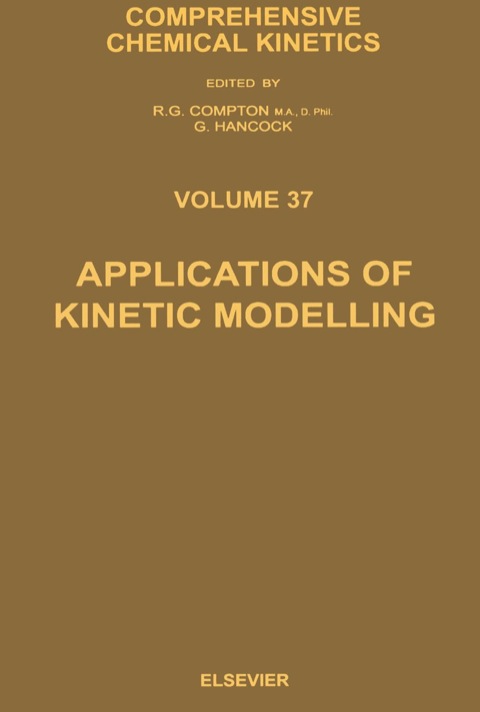 COMPREHENSIVE
CHEMICAL KINETICS

EDITED BY

R.G. COMPTON M.A., D. Phil.
G. HANCOCK

VOLUME 37

APPLICATIONS OF
KINETIC MODELLING

ELSEVIER